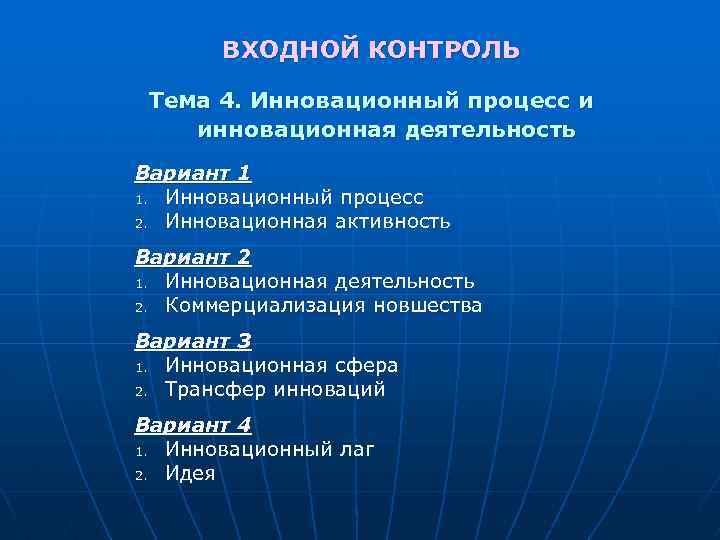 ВХОДНОЙ КОНТРОЛЬ

Тема 4. Инновационный процесс и инновационная деятельность

Вариант 1
1. Инновационный процесс
2. Инновационная активность

Вариант 2
1. Инновационная деятельность
2. Коммерциализация новшества

Вариант 3
1. Инновационная сфера
2. Трансфер инноваций

Вариант 4
1. Инновационный лаг
2. Идея